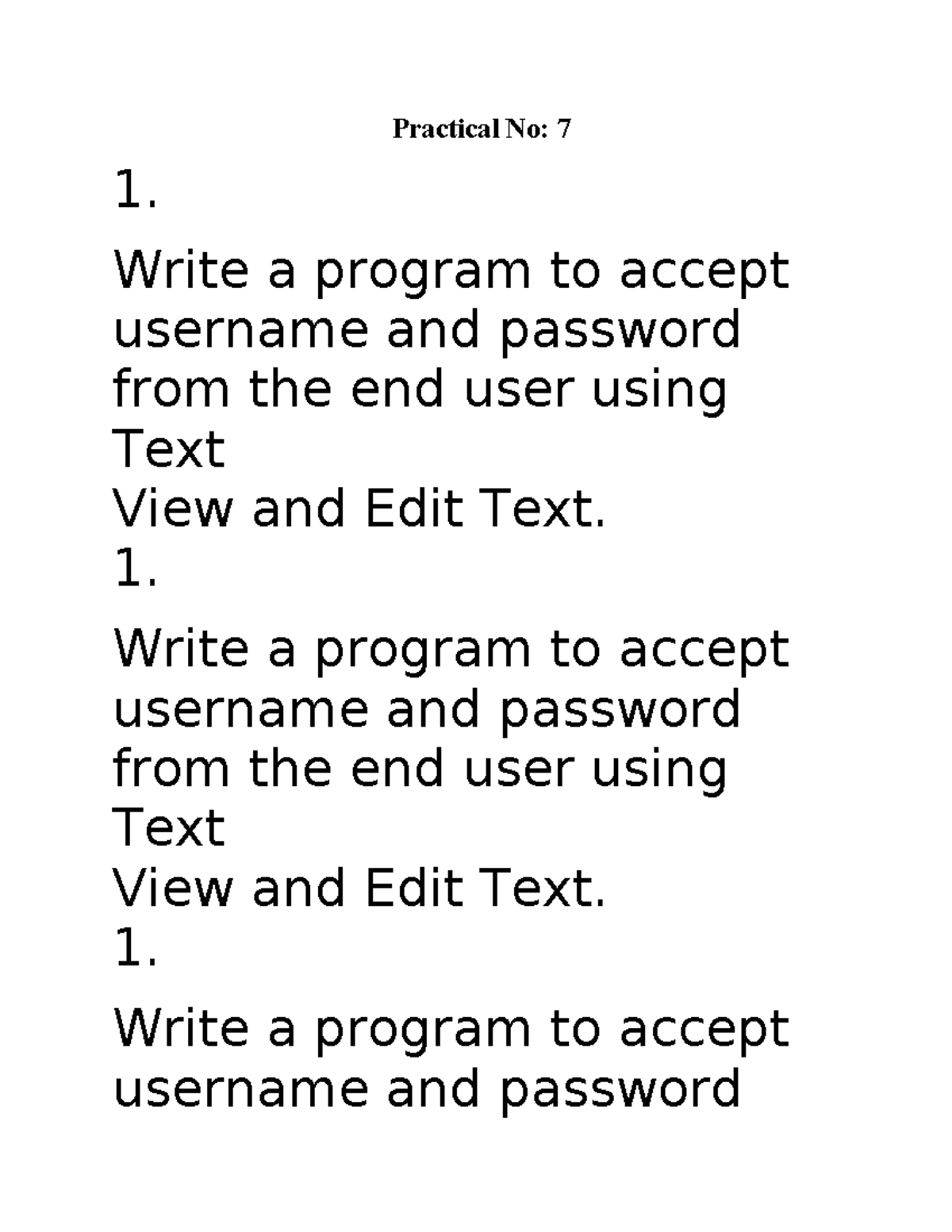 Practical No: 7

1.

Write a program to accept username and password from the end user using Text
View and Edit Text.
1.

Write a program to accept username and password from the end user using Text
View and Edit Text.
1.

Write a program to accept username and password